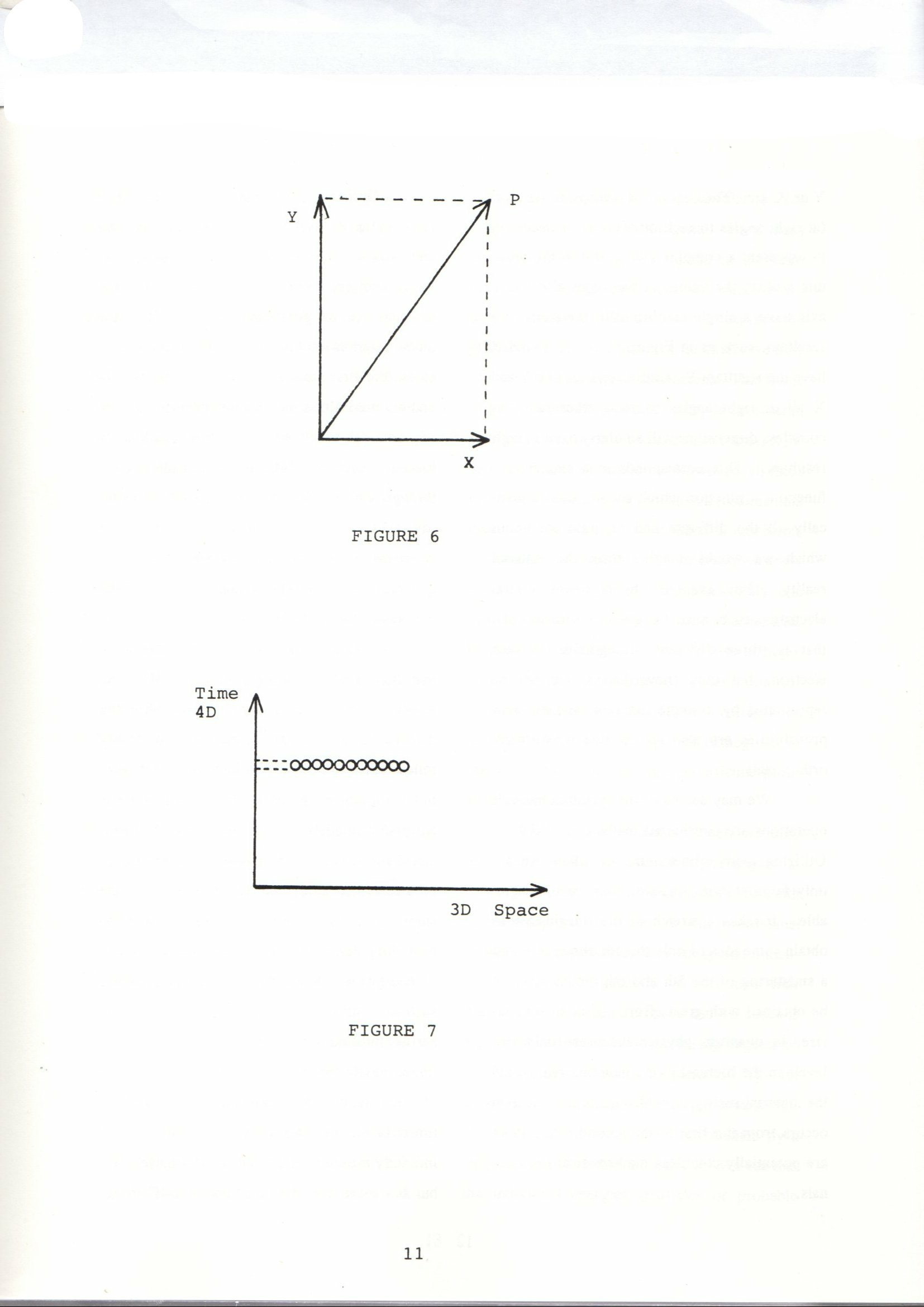 Y

P

X

FIGURE 6

Time
4D

3D Space

FIGURE 7

11